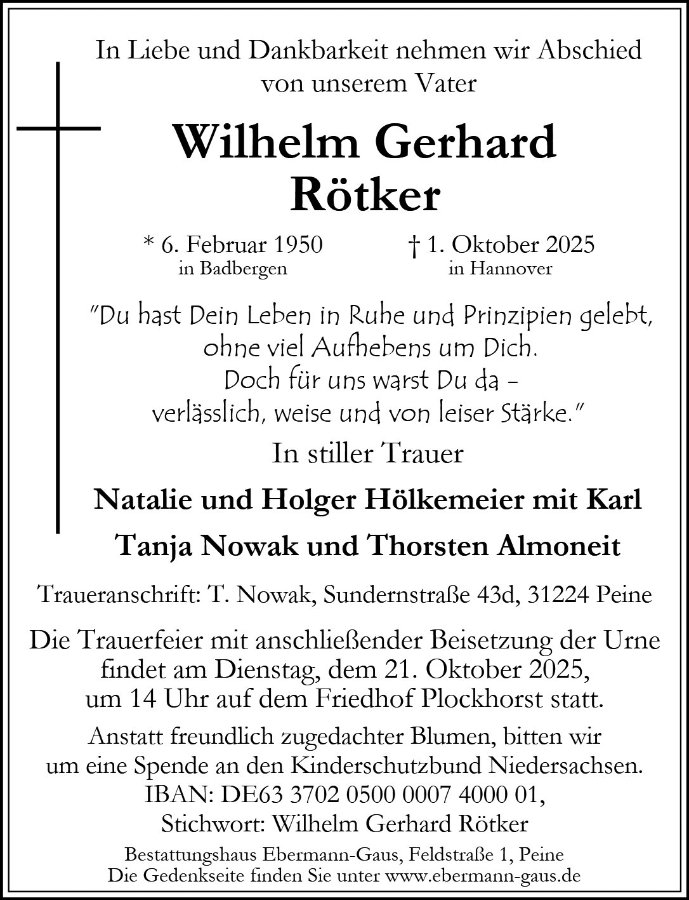 In Liebe und Dankbarkeit nehmen wir Abschied
von unserem Vater

Wilhelm Gerhard
Rötker

* 6. Februar 1950
in Badbergen

† 1. Oktober 2025
in Hannover

"Du hast Dein Leben in Ruhe und Prinzipien gelebt,
ohne viel Aufhebens um Dich.
Doch für uns warst Du da -
verlässlich, weise und von leiser Stärke."

In stiller Trauer

Natalie und Holger Hölkemeier mit Karl

Tanja Nowak und Thorsten Almoneit

Traueranschrift: T. Nowak, Sundernstraße 43d, 31224 Peine

Die Trauerfeier mit anschließender Beisetzung der Urne findet am Dienstag, dem 21. Oktober 2025, um 14 Uhr auf dem Friedhof Plockhorst statt.

Anstatt freundlich zugedachter Blumen, bitten wir um eine Spende an den Kinderschutzbund Niedersachsen.
IBAN: DE63 3702 0500 0007 4000 01,
Stichwort: Wilhelm Gerhard Rötker

Bestattungshaus Ebermann-Gaus, Feldstraße 1, Peine
Die Gedenkseite finden Sie unter www.ebermann-gaus.de